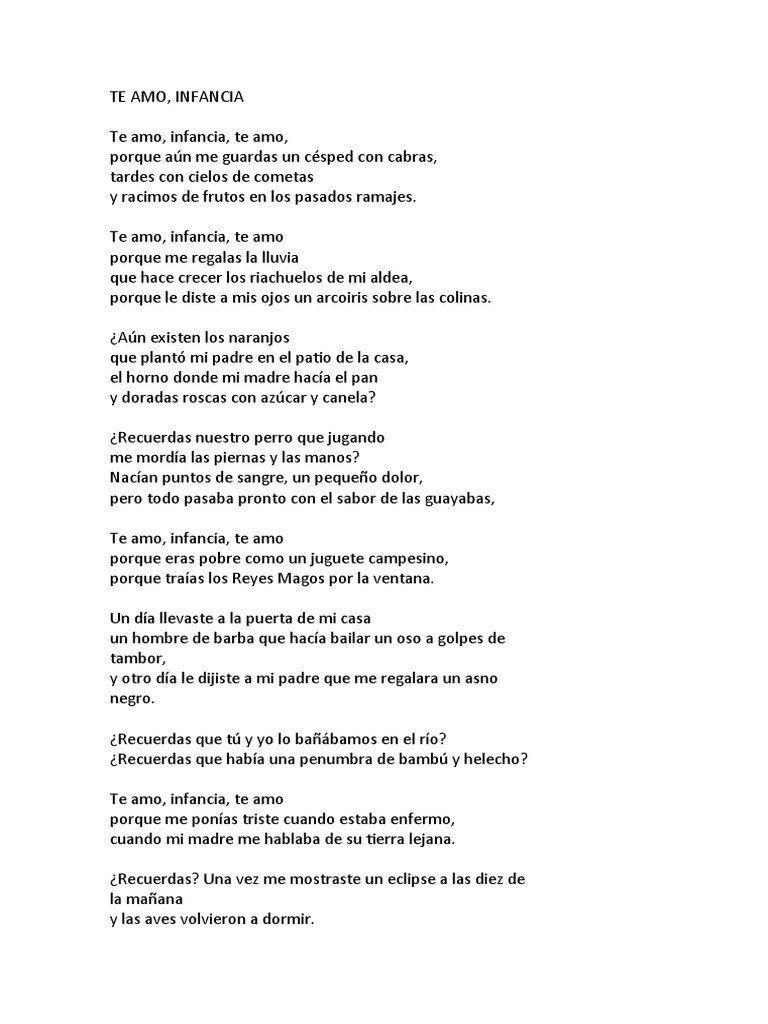 TE AMO, INFANCIA

Te amo, infancia, te amo,
porque aún me guardas un césped con cabras,
tardes con cielos de cometas
y racimos de frutos en los pasados ramajes.

Te amo, infancia, te amo
porque me regalas la lluvia
que hace crecer los riachuelos de mi aldea,
porque le diste a mis ojos un arcoiris sobre las colinas.

¿Aún existen los naranjos
que plantó mi padre en el patio de la casa,
el horno donde mi madre hacía el pan
y doradas roscas con azúcar y canela?

¿Recuerdas nuestro perro que jugando
me mordía las piernas y las manos?
Nacían puntos de sangre, un pequeño dolor,
pero todo pasaba pronto con el sabor de las guayabas,

Te amo, infancia, te amo
porque eras pobre como un juguete campesino,
porque traías los Reyes Magos por la ventana.

Un día llevaste a la puerta de mi casa
un hombre de barba que hacía bailar un oso a golpes de tambor,
y otro día le dijiste a mi padre que me regalara un asno negro.

¿Recuerdas que tú y yo lo bañábamos en el río?
¿Recuerdas que había una penumbra de bambú y helecho?

Te amo, infancia, te amo
porque me ponías triste cuando estaba enfermo,
cuando mi madre me hablaba de su tierra lejana.

¿Recuerdas? Una vez me mostraste un eclipse a las diez de la mañana
y las aves volvieron a dormir.